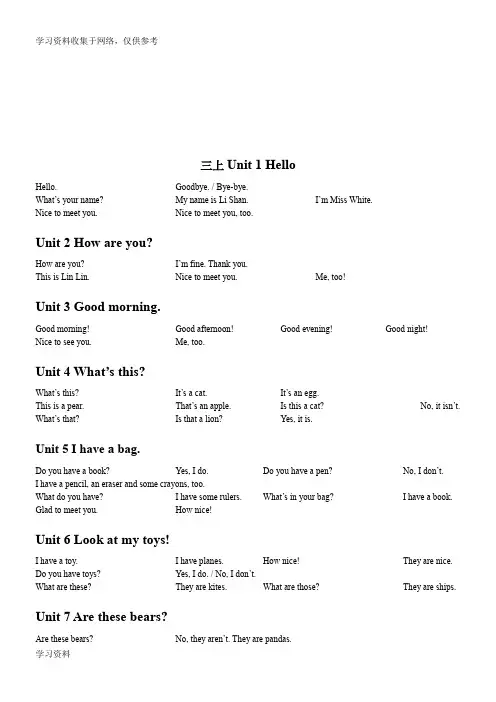 学习资料收集于网络，仅供参考

三上 Unit 1 Hello

Hello. Goodbye. / Bye-bye.
What's your name? My name is Li Shan. I'm Miss White.
Nice to meet you. Nice to meet you, too.

Unit 2 How are you?

How are you? I'm fine. Thank you.
This is Lin Lin. Nice to meet you. Me, too!

Unit 3 Good morning.

Good morning! Good afternoon! Good evening! Good night!
Nice to see you. Me, too.

Unit 4 What's this?

What's this? It's a cat. It's an egg.
This is a pear. That's an apple. Is this a cat? No, it isn't.
What's that? Is that a lion? Yes, it is.

Unit 5 I have a bag.

Do you have a book? Yes, I do. Do you have a pen? No, I don't.
I have a pencil, an eraser and some crayons, too.
What do you have? I have some rulers. What's in your bag? I have a book.
Glad to meet you. How nice!

Unit 6 Look at my toys!

I have a toy. I have planes. How nice! They are nice.
Do you have toys? Yes, I do. / No, I don't.
What are these? They are kites. What are those? They are ships.

Unit 7 Are these bears?

Are these bears? No, they aren't. They are pandas.
学习资料